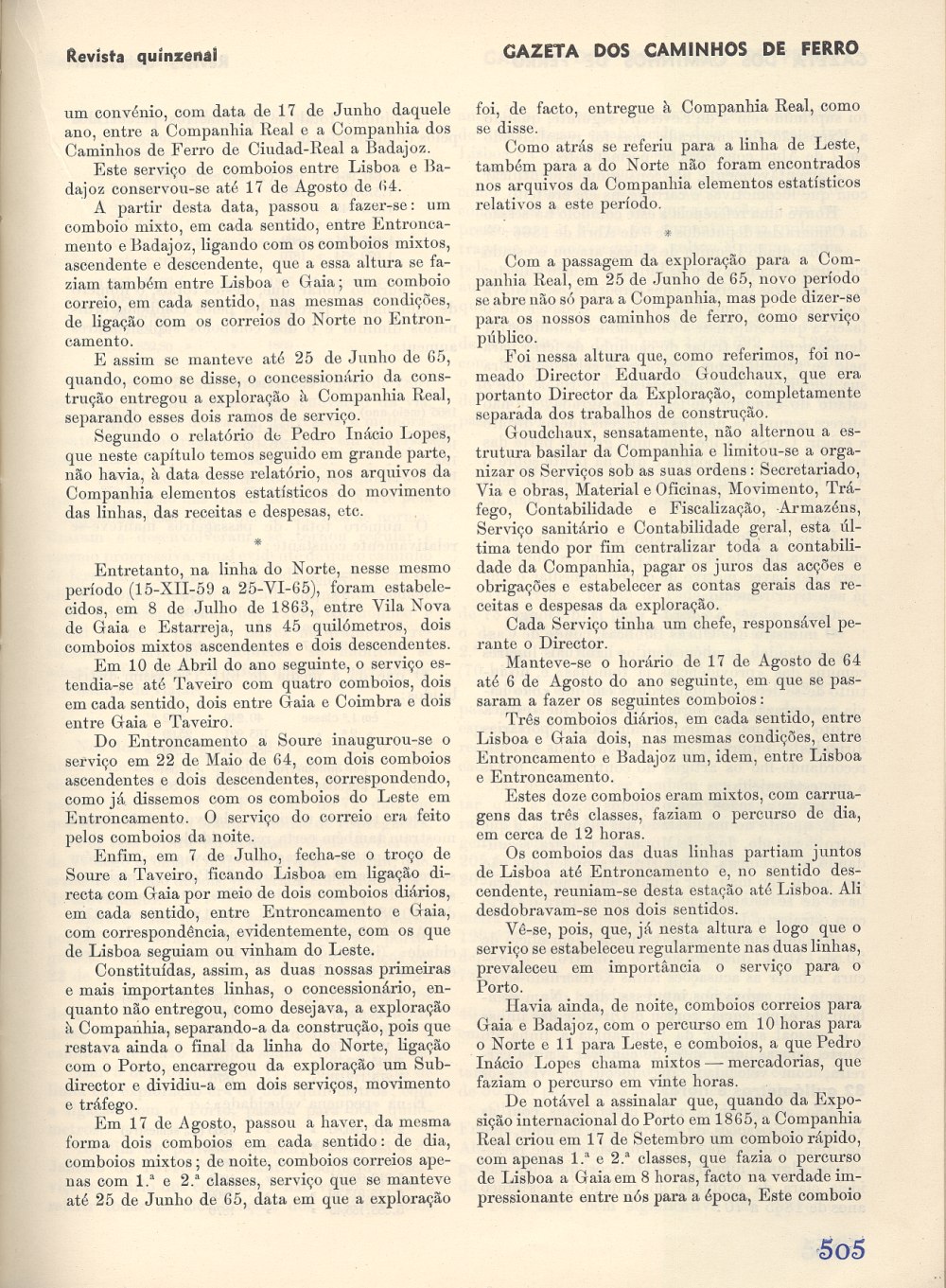 Revista quinzenal

GAZETA DOS CAMINHOS DE FERRO

um convénio, com data de 17 de Junho daquele ano, entre a Companhia Real e a Companhia dos Caminhos de Ferro de Ciudad-Real a Badajoz.

Este serviço de comboios entre Lisboa e Badajoz conservou-se até 17 de Agosto de 64.

A partir desta data, passou a fazer-se: um comboio mixto, em cada sentido, entre Entroncamento e Badajoz, ligando com os comboios mixtos, ascendente e descendente, que a essa altura se faziam também entre Lisboa e Gaia; um comboio correio, em cada sentido, nas mesmas condições, de ligação com os correios do Norte no Entroncamento.

E assim se manteve até 25 de Junho de 65, quando, como se disse, o concessionário da construção entregou a exploração à Companhia Real, separando esses dois ramos de serviço.

Segundo o relatório de Pedro Inácio Lopes, que neste capítulo temos seguido em grande parte, não havia, à data desse relatório, nos arquivos da Companhia elementos estatísticos do movimento das linhas, das receitas e despesas, etc.

*

Entretanto, na linha do Norte, nesse mesmo período (15-XII-59 a 25-VI-65), foram estabelecidos, em 8 de Julho de 1863, entre Vila Nova de Gaia e Estarreja, uns 45 quilómetros, dois comboios mixtos ascendentes e dois descendentes.

Em 10 de Abril do ano seguinte, o serviço estendia-se até Taveiro com quatro comboios, dois em cada sentido, dois entre Gaia e Coimbra e dois entre Gaia e Taveiro.

Do Entroncamento a Soure inaugurou-se o serviço em 22 de Maio de 64, com dois comboios ascendentes e dois descendentes, correspondendo, como já dissemos com os comboios do Leste em Entroncamento. O serviço do correio era feito pelos comboios da noite.

Enfim, em 7 de Julho, fecha-se o troço de Soure a Taveiro, ficando Lisboa em ligação directa com Gaia por meio de dois comboios diários, em cada sentido, entre Entroncamento e Gaia, com correspondência, evidentemente, com os que de Lisboa seguiam ou vinham do Leste.

Constituídas, assim, as duas nossas primeiras e mais importantes linhas, o concessionário, enquanto não entregou, como desejava, a exploração à Companhia, separando-a da construção, pois que restava ainda o final da linha do Norte, ligação com o Porto, encarregou da exploração um Subdirector e dividiu-a em dois serviços, movimento e tráfego.

Em 17 de Agosto, passou a haver, da mesma forma dois comboios em cada sentido: de dia, comboios mixtos; de noite, comboios correios apenas com 1.ª e 2.ª classes, serviço que se manteve até 25 de Junho de 65, data em que a exploração foi, de facto, entregue à Companhia Real, como se disse.

Como atrás se referiu para a linha de Leste, também para a do Norte não foram encontrados nos arquivos da Companhia elementos estatísticos relativos a este período.

*

Com a passagem da exploração para a Companhia Real, em 25 de Junho de 65, novo período se abre não só para a Companhia, mas pode dizer-se para os nossos caminhos de ferro, como serviço público.

Foi nessa altura que, como referimos, foi nomeado Director Eduardo Goudchaux, que era portanto Director da Exploração, completamente separada dos trabalhos de construção.

Goudchaux, sensatamente, não alternou a estrutura basilar da Companhia e limitou-se a organizar os Serviços sob as suas ordens: Secretariado, Via e obras, Material e Oficinas, Movimento, Tráfego, Contabilidade e Fiscalização, Armazéns, Serviço sanitário e Contabilidade geral, esta última tendo por fim centralizar toda a contabilidade da Companhia, pagar os juros das acções e obrigações e estabelecer as contas gerais das receitas e despesas da exploração.

Cada Serviço tinha um chefe, responsável perante o Director.

Manteve-se o horário de 17 de Agosto de 64 até 6 de Agosto do ano seguinte, em que se passaram a fazer os seguintes comboios:

Três comboios diários, em cada sentido, entre Lisboa e Gaia dois, nas mesmas condições, entre Entroncamento e Badajoz um, idem, entre Lisboa e Entroncamento.

Estes doze comboios eram mixtos, com carruagens das três classes, faziam o percurso de dia, em cerca de 12 horas.

Os comboios das duas linhas partiam juntos de Lisboa até Entroncamento e, no sentido descendente, reuniam-se desta estação até Lisboa. Ali desdobravam-se nos dois sentidos.

Vê-se, pois, que, já nesta altura e logo que o serviço se estabeleceu regularmente nas duas linhas, prevaleceu em importância o serviço para o Porto.

Havia ainda, de noite, comboios correios para Gaia e Badajoz, com o percurso em 10 horas para o Norte e 11 para Leste, e comboios, a que Pedro Inácio Lopes chama mixtos — mercadorias, que faziam o percurso em vinte horas.

De notável a assinalar que, quando da Exposição internacional do Porto em 1865, a Companhia Real criou em 17 de Setembro um comboio rápido, com apenas 1.ª e 2.ª classes, que fazia o percurso de Lisboa a Gaia em 8 horas, facto na verdade impressionante entre nós para a época, Este comboio

505